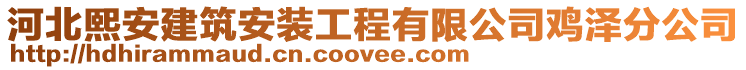 河北熙安建筑安装工程有限公司鸡泽分公司
http://hdhirammaud.cn.coovee.com